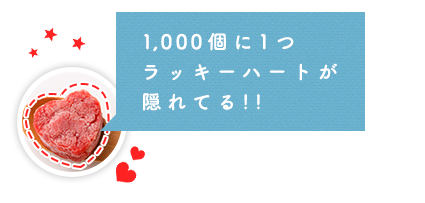 1,000個に1つ
ラッキーハートが
隠れてる!!